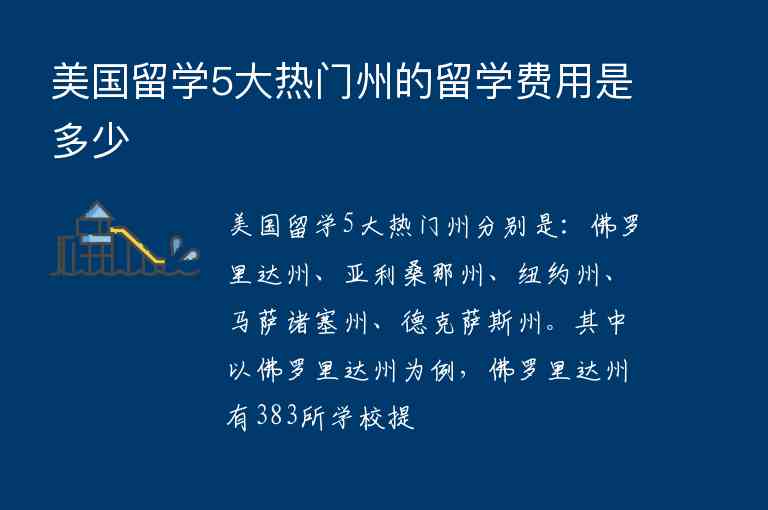 美国留学5大热门州的留学费用是多少

美国留学5大热门州分别是：佛罗里达州、亚利桑那州、纽约州、马萨诸塞州、德克萨斯州。其中以佛罗里达州为例，佛罗里达州有383所学校提